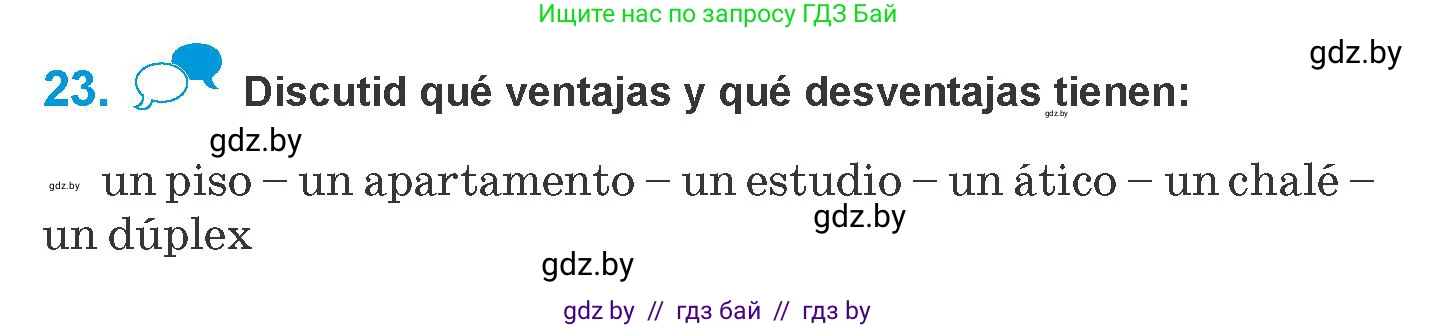 Ищите нас по запросу ГДЗ Бай

gdz.by

23. Discutid qué ventajas y qué desventajas tienen:

gdz.by

gdz.by

gdz.by

un piso – un apartamento – un estudio – un ático – un chalé – un dúplex

gdz.by

gdz.by

gdz by // гдз бай // гдз by